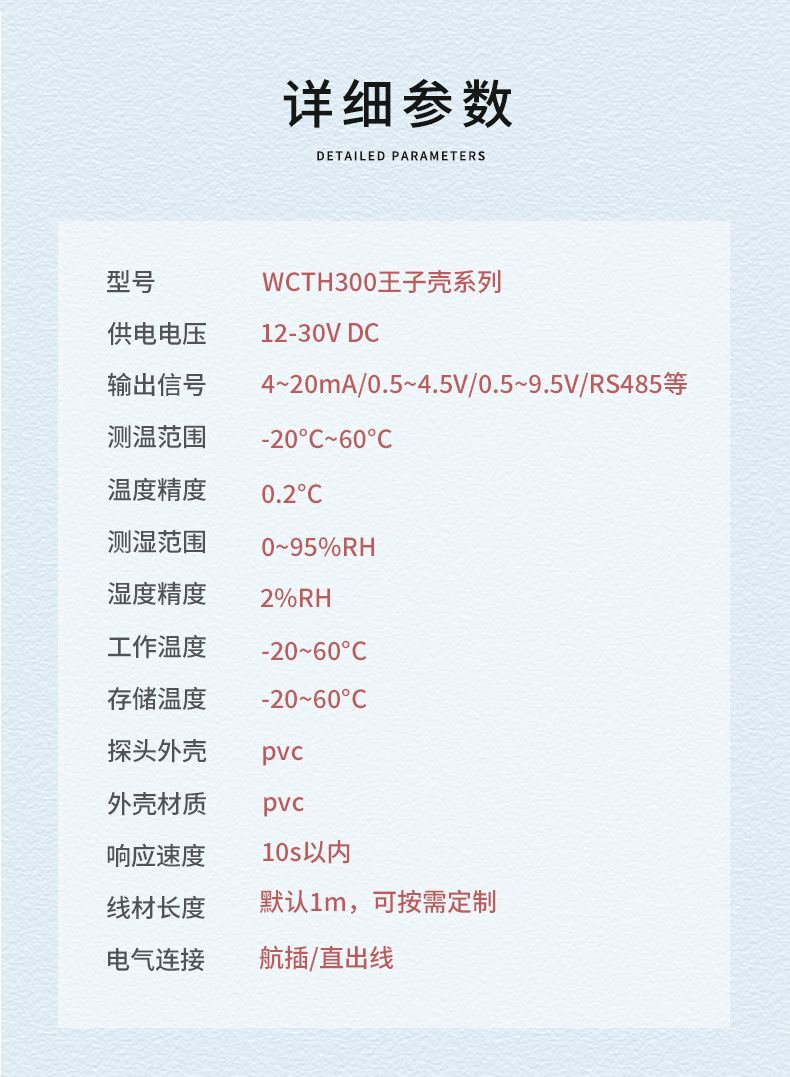 详细参数

DETAILED PARAMETERS

| 型号 | WCTH300王子壳系列 |
|---|---|
| 供电电压 | 12-30V DC |
| 输出信号 | 4~20mA/0.5~4.5V/0.5~9.5V/RS485等 |
| 测温范围 | -20°C~60°C |
| 温度精度 | 0.2°C |
| 测湿范围 | 0~95%RH |
| 湿度精度 | 2%RH |
| 工作温度 | -20~60°C |
| 存储温度 | -20~60°C |
| 探头外壳 | pvc |
| 外壳材质 | pvc |
| 响应速度 | 10s以内 |
| 线材长度 | 默认1m，可按需定制 |
| 电气连接 | 航插/直出线 |